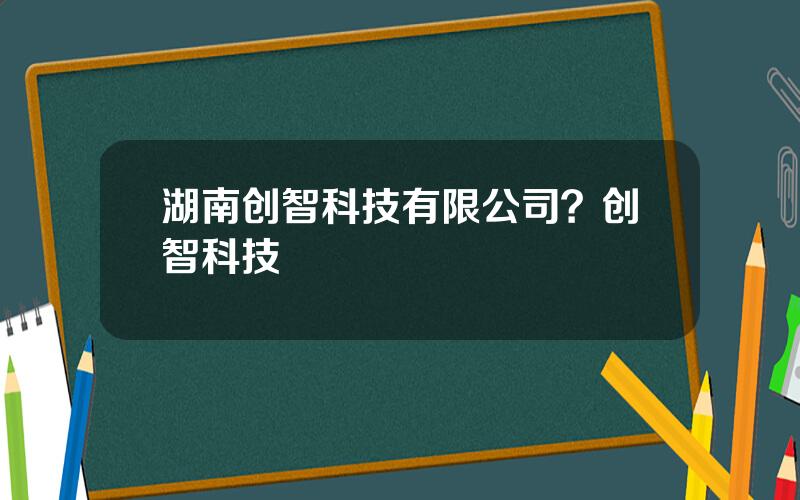 湖南创智科技有限公司？创智科技